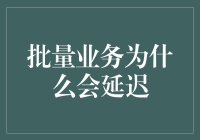 批量业务为什么会延迟